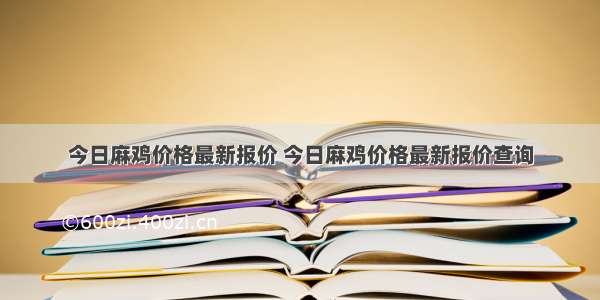 今日麻鸡价格最新报价 今日麻鸡价格最新报价查询

©600zi.400zi.cn